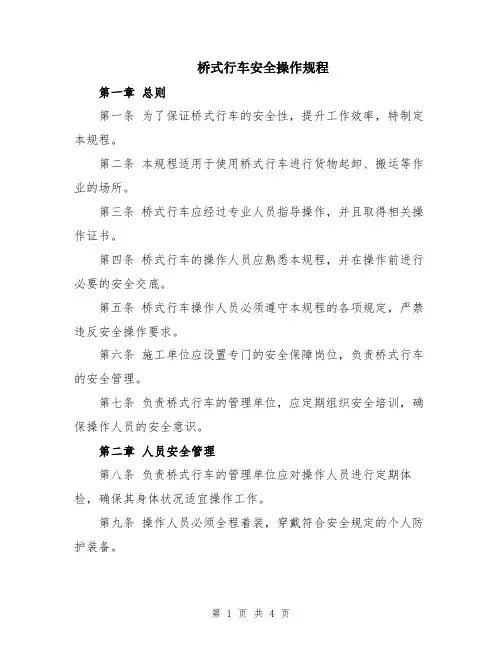 桥式行车安全操作规程

第一章 总则

第一条 为了保证桥式行车的安全性，提升工作效率，特制定本规程。

第二条 本规程适用于使用桥式行车进行货物起卸、搬运等作业的场所。

第三条 桥式行车应经过专业人员指导操作，并且取得相关操作证书。

第四条 桥式行车的操作人员应熟悉本规程，并在操作前进行必要的安全交底。

第五条 桥式行车操作人员必须遵守本规程的各项规定，严禁违反安全操作要求。

第六条 施工单位应设置专门的安全保障岗位，负责桥式行车的安全管理。

第七条 负责桥式行车的管理单位，应定期组织安全培训，确保操作人员的安全意识。

第二章 人员安全管理

第八条 负责桥式行车的管理单位应对操作人员进行定期体检，确保其身体状况适宜操作工作。

第九条 操作人员必须全程着装，穿戴符合安全规定的个人防护装备。

第 1 页 共 4 页